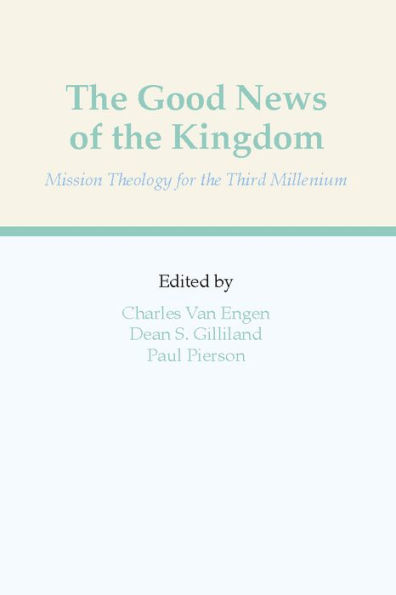 The Good News of the Kingdom

Mission Theology for the Third Millenium

Edited by

Charles Van Engen
Dean S. Gilliland
Paul Pierson